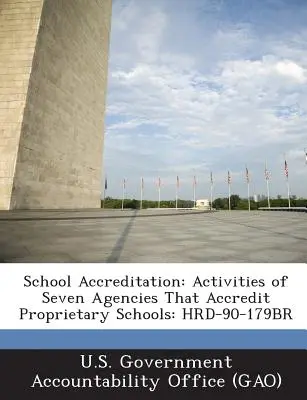 School Accreditation: Activities of Seven Agencies That Accredit Proprietary Schools: HRD-90-179BR

U.S. Government Accountability Office (GAO)